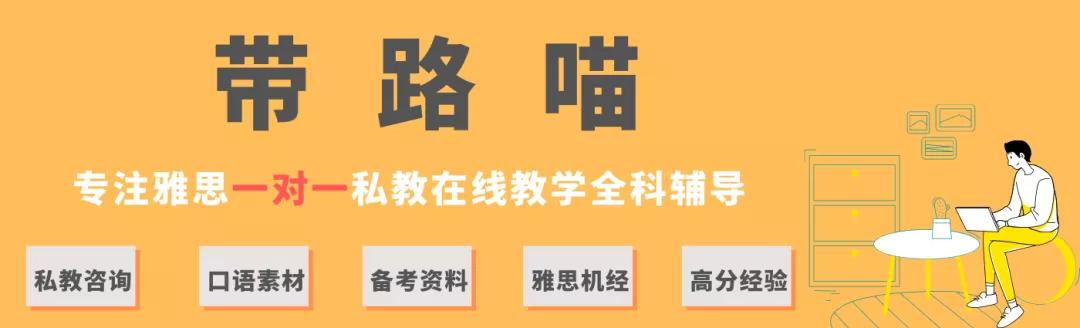 带 路 喵

专注雅思一对一私教在线教学全科辅导

私教咨询

口语素材

备考资料

雅思机经

高分经验